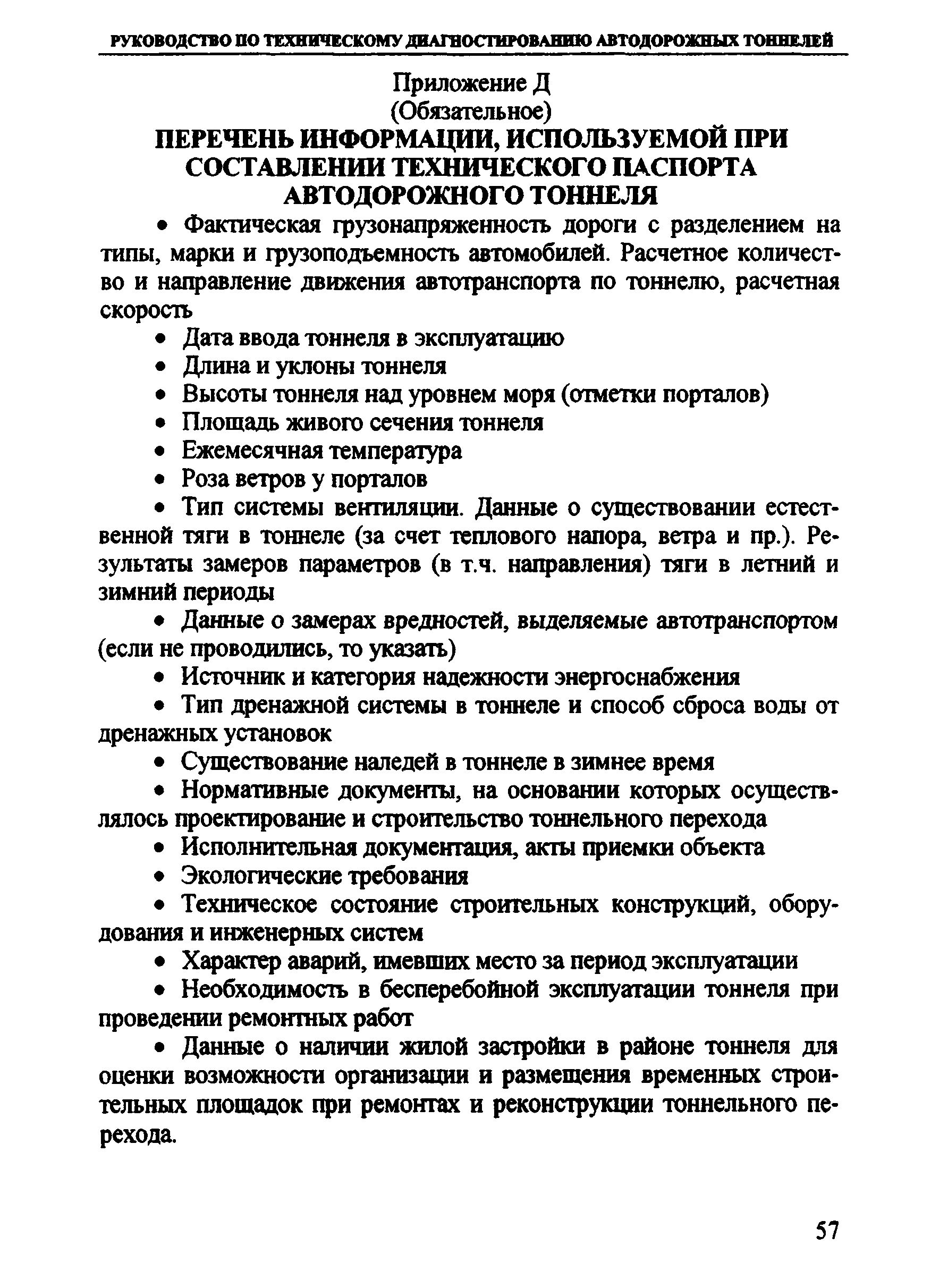 РУКОВОДСТВО ПО ТЕХНИЧЕСКОМУ ДИАГНОСТИРОВАНИЮ АВТОДОРОЖНЫХ ТОННЕЛЕЙ

Приложение Д
(Обязательное)
ПЕРЕЧЕНЬ ИНФОРМАЦИИ, ИСПОЛЬЗУЕМОЙ ПРИ СОСТАВЛЕНИИ ТЕХНИЧЕСКОГО ПАСПОРТА АВТОДОРОЖНОГО ТОННЕЛЯ

• Фактическая грузонапряженность дороги с разделением на типы, марки и грузоподъемность автомобилей. Расчетное количество и направление движения автотранспорта по тоннелю, расчетная скорость

• Дата ввода тоннеля в эксплуатацию

• Длина и уклоны тоннеля

• Высоты тоннеля над уровнем моря (отметки порталов)

• Площадь живого сечения тоннеля

• Ежемесячная температура

• Роза ветров у порталов

• Тип системы вентиляции. Данные о существовании естественной тяги в тоннеле (за счет теплового напора, ветра и пр.). Результаты замеров параметров (в т.ч. направления) тяги в летний и зимний периоды

• Данные о замерах вредностей, выделяемые автотранспортом (если не проводились, то указать)

• Источник и категория надежности энергоснабжения

• Тип дренажной системы в тоннеле и способ сброса воды от дренажных установок

• Существование наледей в тоннеле в зимнее время

• Нормативные документы, на основании которых осуществлялось проектирование и строительство тоннельного перехода

• Исполнительная документация, акты приемки объекта

• Экологические требования

• Техническое состояние строительных конструкций, оборудования и инженерных систем

• Характер аварий, имевших место за период эксплуатации

• Необходимость в бесперебойной эксплуатации тоннеля при проведении ремонтных работ

• Данные о наличии жилой застройки в районе тоннеля для оценки возможности организации и размещения временных строительных площадок при ремонтах и реконструкции тоннельного перехода.

57